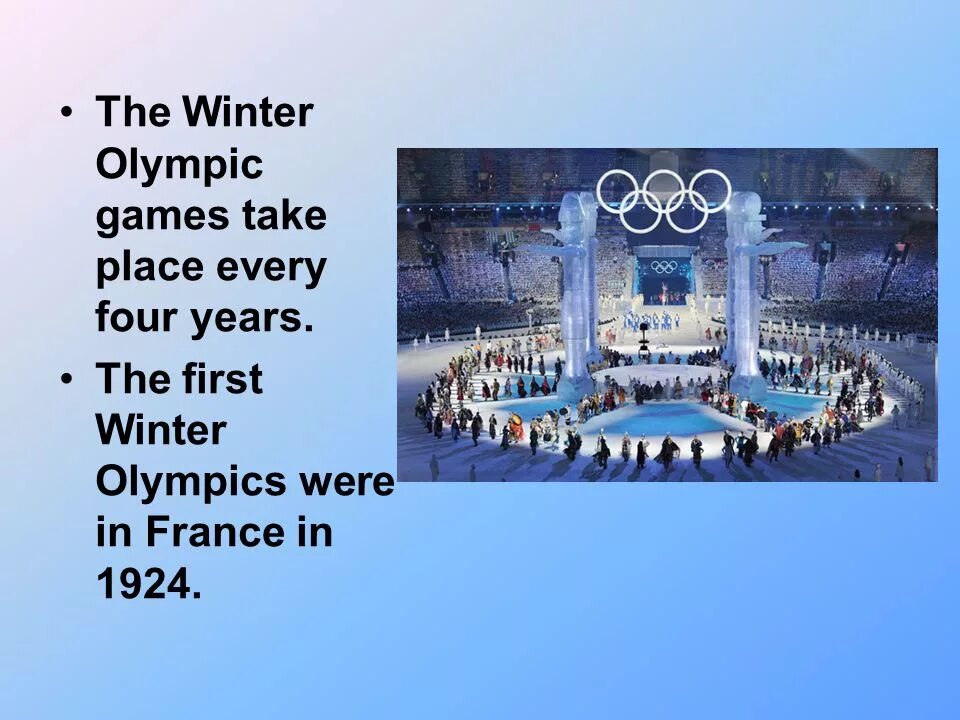 • The Winter Olympic games take place every four years.

• The first Winter Olympics were in France in 1924.